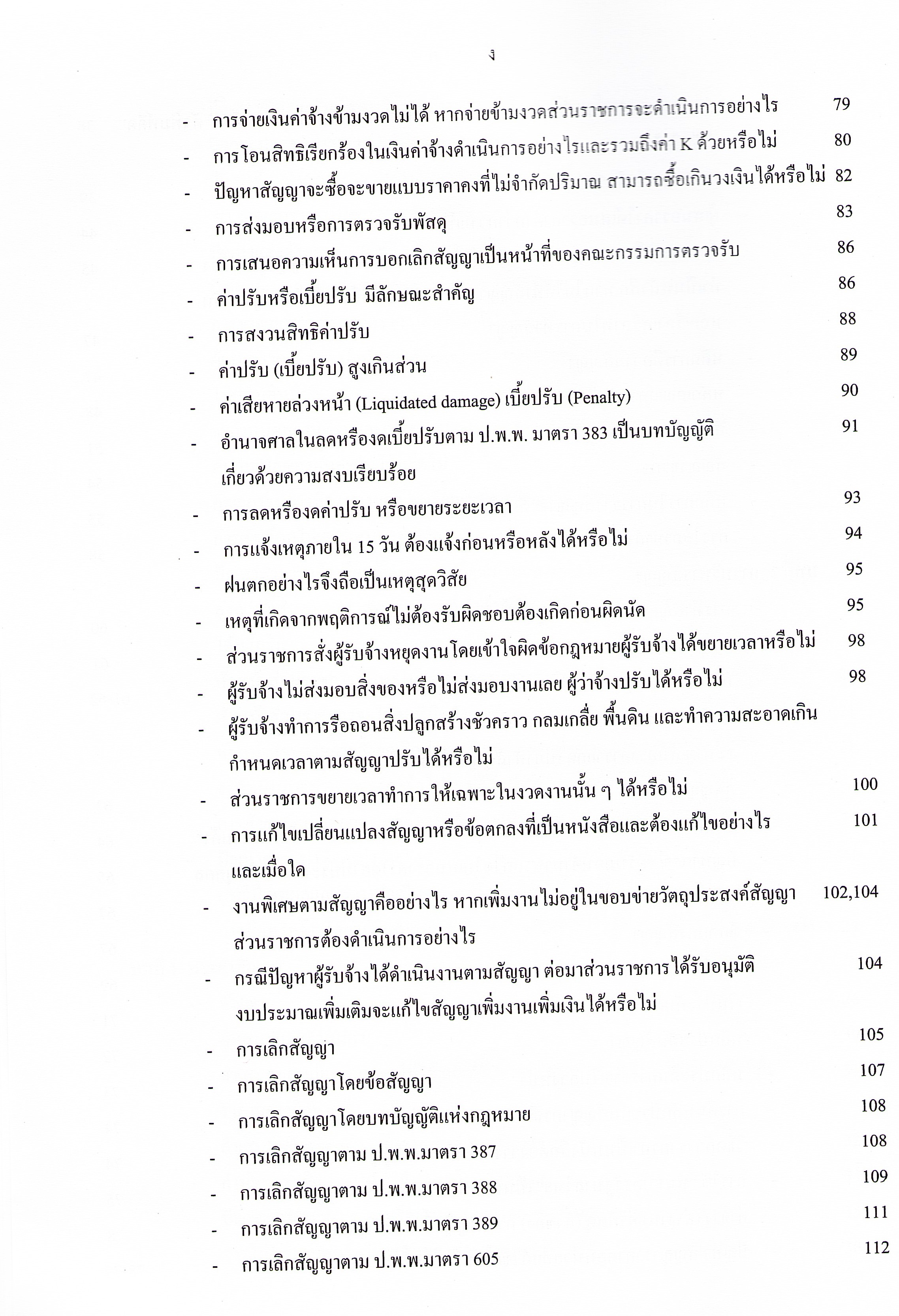 ง

- การจ่ายเงินค่าจ้างข้ามงวดไม่ได้ หากจ่ายข้ามงวดส่วนราชการจะดำเนินการอย่างไร 79
- การโอนสิทธิเรียกร้องในเงินค่าจ้างดำเนินการอย่างไรและรวมถึงค่า K ด้วยหรือไม่ 80
- ปัญหาสัญญาจะซื้อจะขายแบบราคาคงที่ไม่จำกัดปริมาณ สามารถซื้อเกินวงเงินได้หรือไม่ 82
- การส่งมอบหรือการตรวจรับพัสดุ 83
- การเสนอความเห็นการบอกเลิกสัญญาเป็นหน้าที่ของคณะกรรมการตรวจรับ 86
- ค่าปรับหรือเบี้ยปรับ มีลักษณะสำคัญ 86
- การสงวนสิทธิค่าปรับ 88
- ค่าปรับ (เบี้ยปรับ) สูงเกินส่วน 89
- ค่าเสียหายล่วงหน้า (Liquidated damage) เบี้ยปรับ (Penalty) 90
- อำนาจศาลในลดหรืองดเบี้ยปรับตาม ป.พ.พ. มาตรา 383 เป็นบทบัญญัติเกี่ยวด้วยความสงบเรียบร้อย 91
- การลดหรืองดค่าปรับ หรือขยายระยะเวลา 93
- การแจ้งเหตุภายใน 15 วัน ต้องแจ้งก่อนหรือหลังได้หรือไม่ 94
- ฝนตกอย่างไรจึงถือเป็นเหตุสุดวิสัย 95
- เหตุที่เกิดจากพฤติการณ์ไม่ต้องรับผิดชอบต้องเกิดก่อนผิดนัด 95
- ส่วนราชการสั่งผู้รับจ้างหยุดงานโดยเข้าใจผิดข้อกฎหมายผู้รับจ้างได้ขยายเวลาหรือไม่ 98
- ผู้รับจ้างไม่ส่งมอบสิ่งของหรือไม่ส่งมอบงานเลย ผู้ว่าจ้างปรับได้หรือไม่ 98
- ผู้รับจ้างทำการรื้อถอนสิ่งปลูกสร้างชั่วคราว กลมเกลี่ย พื้นดิน และทำความสะอาดเกินกำหนดเวลาตามสัญญาปรับได้หรือไม่
- ส่วนราชการขยายเวลาทำการให้เฉพาะในงวดงานนั้น ๆ ได้หรือไม่ 100
- การแก้ไขเปลี่ยนแปลงสัญญาหรือข้อตกลงที่เป็นหนังสือและต้องแก้ไขอย่างไรและเมื่อใด 101
- งานพิเศษตามสัญญาคืออย่างไร หากเพิ่มงานไม่อยู่ในขอบข่ายวัตถุประสงค์สัญญาส่วนราชการต้องดำเนินการอย่างไร 102,104
- กรณีปัญหาผู้รับจ้างได้ดำเนินงานตามสัญญา ต่อมาส่วนราชการได้รับอนุมัติงบประมาณเพิ่มเติมจะแก้ไขสัญญาเพิ่มงานเพิ่มเงินได้หรือไม่ 104
- การเลิกสัญญา 105
- การเลิกสัญญาโดยข้อสัญญา 107
- การเลิกสัญญาโดยบทบัญญัติแห่งกฎหมาย 108
- การเลิกสัญญาตาม ป.พ.พ.มาตรา 387 108
- การเลิกสัญญาตาม ป.พ.พ.มาตรา 388 109
- การเลิกสัญญาตาม ป.พ.พ.มาตรา 389 111
- การเลิกสัญญาตาม ป.พ.พ.มาตรา 605 112